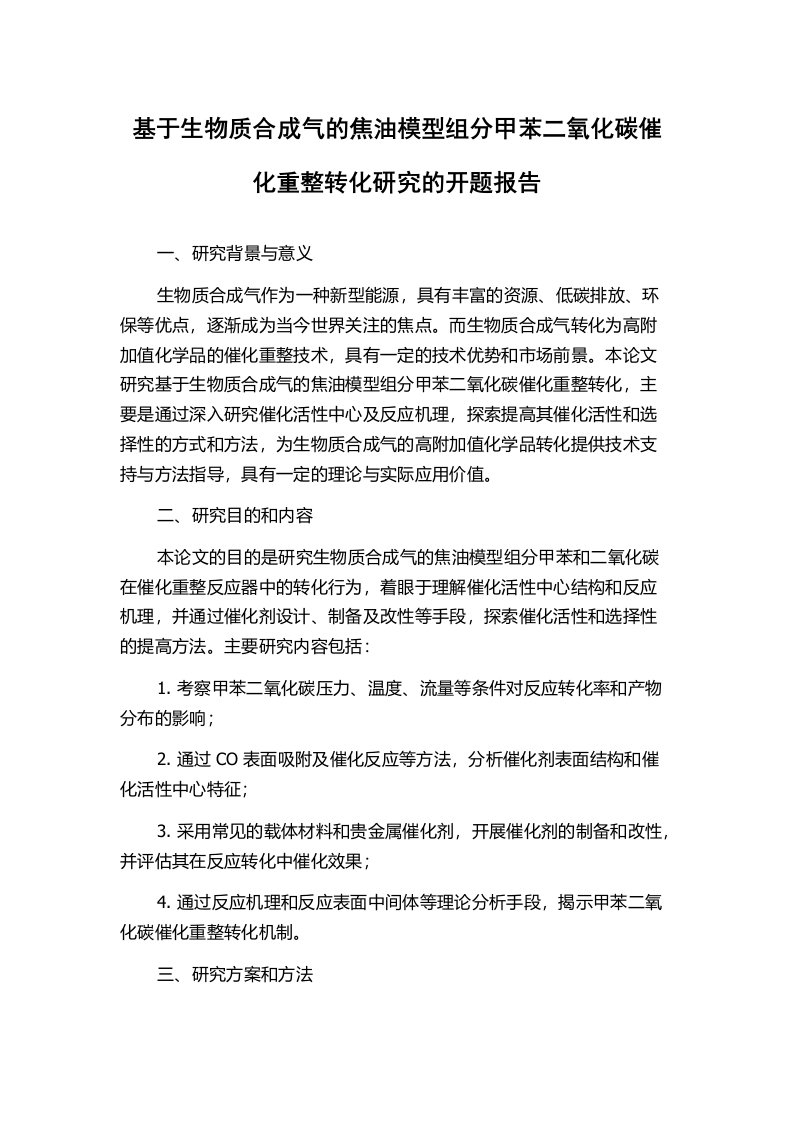 基于生物质合成气的焦油模型组分甲苯二氧化碳催化重整转化研究的开题报告

一、研究背景与意义

生物质合成气作为一种新型能源，具有丰富的资源、低碳排放、环保等优点，逐渐成为当今世界关注的焦点。而生物质合成气转化为高附加值化学品的催化重整技术，具有一定的技术优势和市场前景。本论文研究基于生物质合成气的焦油模型组分甲苯二氧化碳催化重整转化，主要是通过深入研究催化活性中心及反应机理，探索提高其催化活性和选择性的方式和方法，为生物质合成气的高附加值化学品转化提供技术支持与方法指导，具有一定的理论与实际应用价值。

二、研究目的和内容

本论文的目的是研究生物质合成气的焦油模型组分甲苯和二氧化碳在催化重整反应器中的转化行为，着眼于理解催化活性中心结构和反应机理，并通过催化剂设计、制备及改性等手段，探索催化活性和选择性的提高方法。主要研究内容包括：

1. 考察甲苯二氧化碳压力、温度、流量等条件对反应转化率和产物分布的影响；

2. 通过 CO 表面吸附及催化反应等方法，分析催化剂表面结构和催化活性中心特征；

3. 采用常见的载体材料和贵金属催化剂，开展催化剂的制备和改性，并评估其在反应转化中催化效果；

4. 通过反应机理和反应表面中间体等理论分析手段，揭示甲苯二氧化碳催化重整转化机制。

三、研究方案和方法